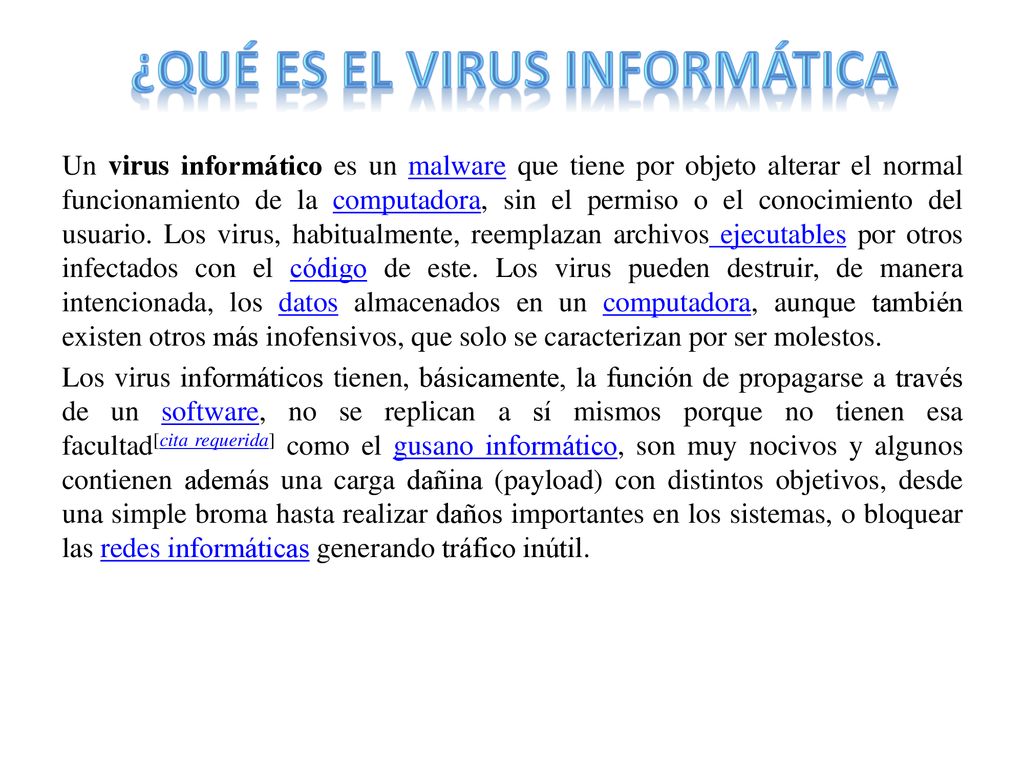 ¿QUÉ ES EL VIRUS INFORMÁTICA

Un virus informático es un malware que tiene por objeto alterar el normal funcionamiento de la computadora, sin el permiso o el conocimiento del usuario. Los virus, habitualmente, reemplazan archivos ejecutables por otros infectados con el código de este. Los virus pueden destruir, de manera intencionada, los datos almacenados en un computadora, aunque también existen otros más inofensivos, que solo se caracterizan por ser molestos.

Los virus informáticos tienen, básicamente, la función de propagarse a través de un software, no se replican a sí mismos porque no tienen esa facultad[cita requerida] como el gusano informático, son muy nocivos y algunos contienen además una carga dañina (payload) con distintos objetivos, desde una simple broma hasta realizar daños importantes en los sistemas, o bloquear las redes informáticas generando tráfico inútil.